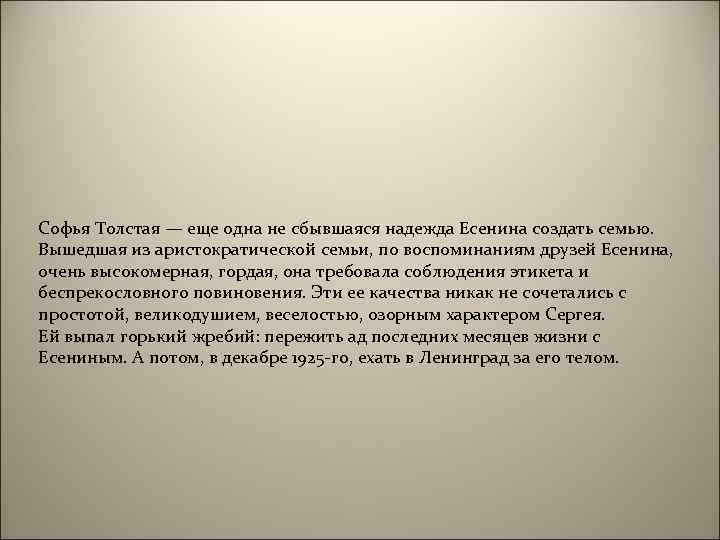 Софья Толстая — еще одна не сбывшаяся надежда Есенина создать семью. Вышедшая из аристократической семьи, по воспоминаниям друзей Есенина, очень высокомерная, гордая, она требовала соблюдения этикета и беспрекословного повиновения. Эти ее качества никак не сочетались с простотой, великодушием, веселостью, озорным характером Сергея.
Ей выпал горький жребий: пережить ад последних месяцев жизни с Есениным. А потом, в декабре 1925-го, ехать в Ленинград за его телом.